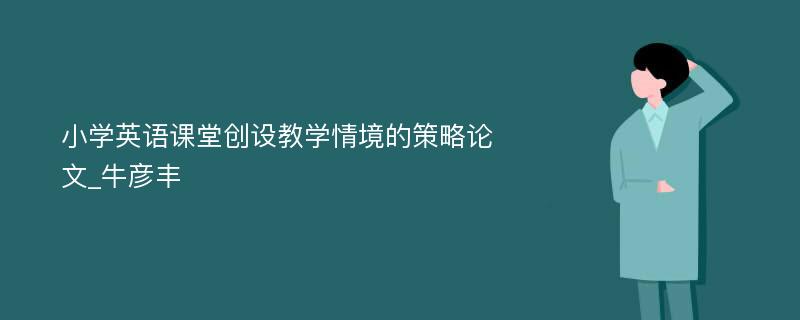 小学英语课堂创设教学情境的策略论文_牛彦丰